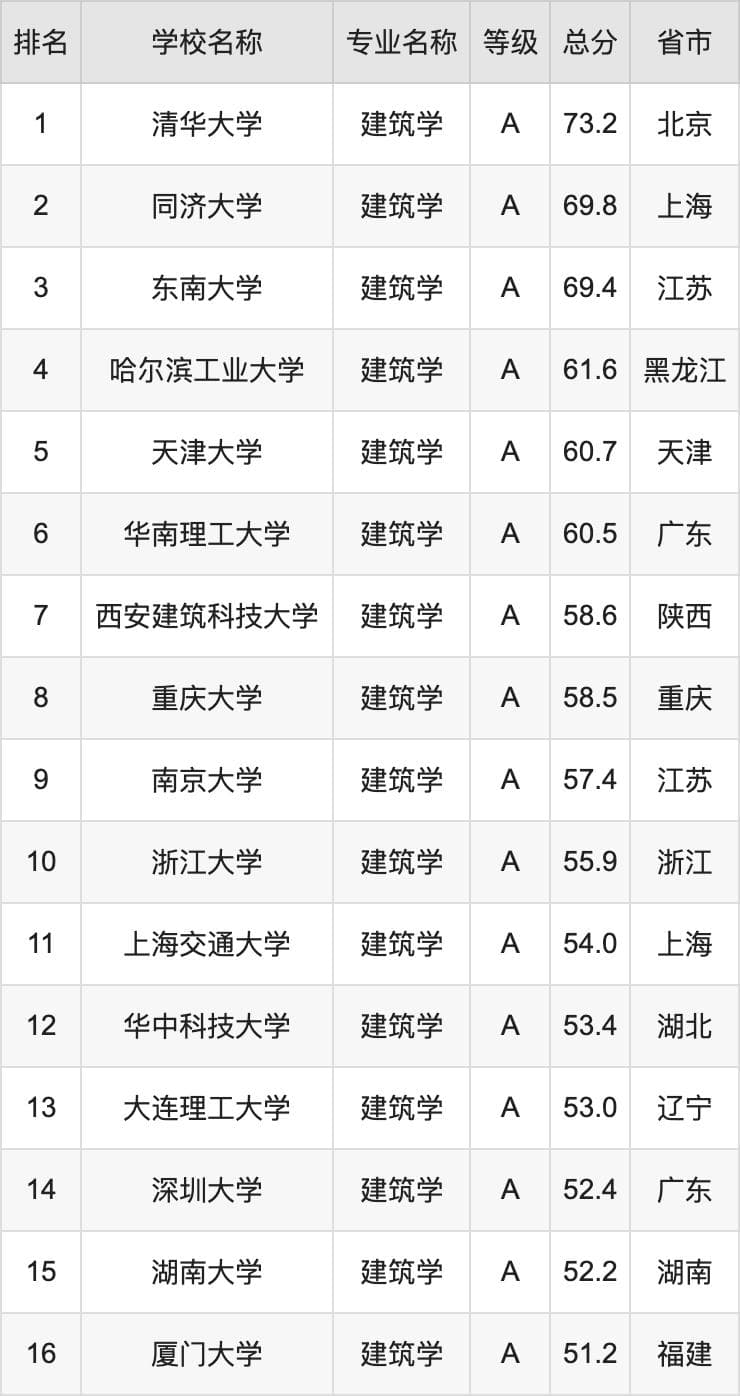 | 排名 | 学校名称 | 专业名称 | 等级 | 总分 | 省市 |
|---|---|---|---|---|---|
| 1 | 清华大学 | 建筑学 | A | 73.2 | 北京 |
| 2 | 同济大学 | 建筑学 | A | 69.8 | 上海 |
| 3 | 东南大学 | 建筑学 | A | 69.4 | 江苏 |
| 4 | 哈尔滨工业大学 | 建筑学 | A | 61.6 | 黑龙江 |
| 5 | 天津大学 | 建筑学 | A | 60.7 | 天津 |
| 6 | 华南理工大学 | 建筑学 | A | 60.5 | 广东 |
| 7 | 西安建筑科技大学 | 建筑学 | A | 58.6 | 陕西 |
| 8 | 重庆大学 | 建筑学 | A | 58.5 | 重庆 |
| 9 | 南京大学 | 建筑学 | A | 57.4 | 江苏 |
| 10 | 浙江大学 | 建筑学 | A | 55.9 | 浙江 |
| 11 | 上海交通大学 | 建筑学 | A | 54.0 | 上海 |
| 12 | 华中科技大学 | 建筑学 | A | 53.4 | 湖北 |
| 13 | 大连理工大学 | 建筑学 | A | 53.0 | 辽宁 |
| 14 | 深圳大学 | 建筑学 | A | 52.4 | 广东 |
| 15 | 湖南大学 | 建筑学 | A | 52.2 | 湖南 |
| 16 | 厦门大学 | 建筑学 | A | 51.2 | 福建 |